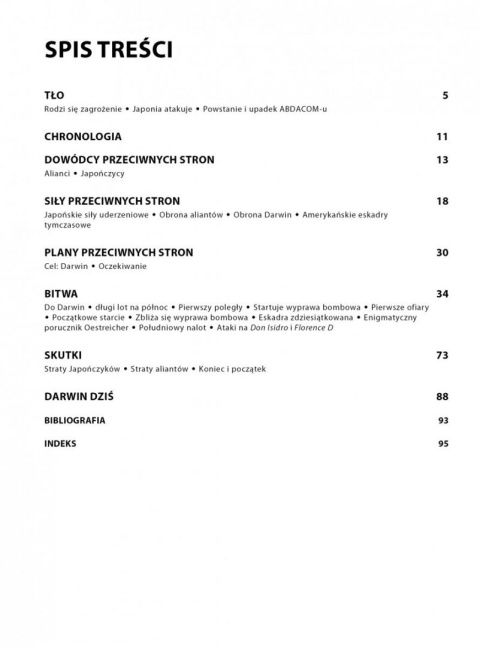 SPIS TREŚCI

TŁO 5
Rodzi się zagrożenie • Japonia atakuje • Powstanie i upadek ABDACOM-u

CHRONOLOGIA 11

DOWÓDCY PRZECIWNYCH STRON 13
Alianci • Japończycy

SIŁY PRZECIWNYCH STRON 18
Japońskie siły uderzeniowe • Obrona aliantów • Obrona Darwin • Amerykańskie eskadry tymczasowe

PLANY PRZECIWNYCH STRON 30
Cel: Darwin • Oczekiwanie

BITWA 34
Do Darwin • długi lot na północ • Pierwszy poległy • Startuje wyprawa bombowa • Pierwsze ofiary • Początkowe starcie • Zbliża się wyprawa bombowa • Eskadra zdziesiątkowana • Enigmatyczny porucznik Oestreicher • Południowy nalot • Ataki na Don Isidro i Florence D

SKUTKI 73
Straty Japończyków • Straty aliantów • Koniec i początek

DARWIN DZIŚ 88

BIBLIOGRAFIA 93

INDEKS 95